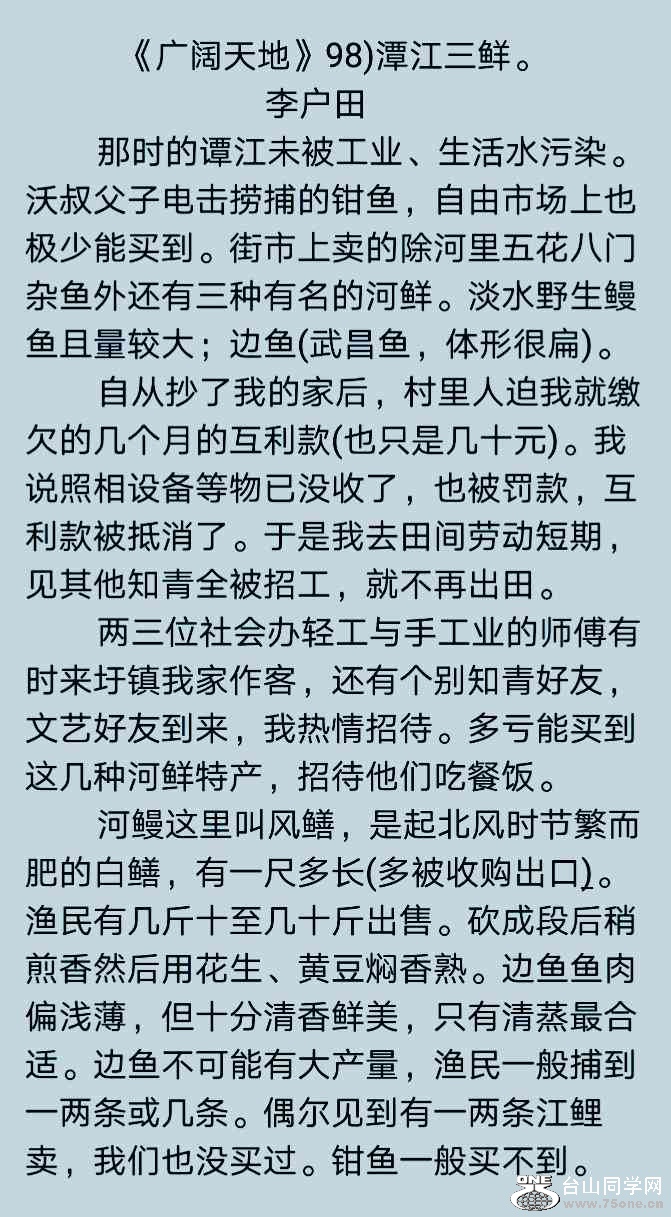 《广阔天地》98)潭江三鲜。
李户田

那时的谭江未被工业、生活水污染。沃叔父子电击捞捕的钳鱼，自由市场上也极少能买到。街市上卖的除河里五花八门杂鱼外还有三种有名的河鲜。淡水野生鳗鱼且量较大；边鱼(武昌鱼，体形很扁)。

自从抄了我的家后，村里人迫我就缴欠的几个月的互利款(也只是几十元)。我说照相设备等物已没收了，也被罚款，互利款被抵消了。于是我去田间劳动短期，见其他知青全被招工，就不再出田。

两三位社会办轻工与手工业的师傅有时来圩镇我家作客，还有个别知青好友，文艺好友到来，我热情招待。多亏能买到这几种河鲜特产，招待他们吃餐饭。

河鳗这里叫风鳝，是起北风时节繁而肥的白鳝，有一尺多长(多被收购出口)。渔民有几斤十至几十斤出售。砍成段后稍煎香然后用花生、黄豆焖香熟。边鱼鱼肉偏浅薄，但十分清香鲜美，只有清蒸最合适。边鱼不可能有大产量，渔民一般捕到一两条或几条。偶尔见到有一两条江鲤卖，我们也没买过。钳鱼一般买不到。

台山同学网
www.75one.cn